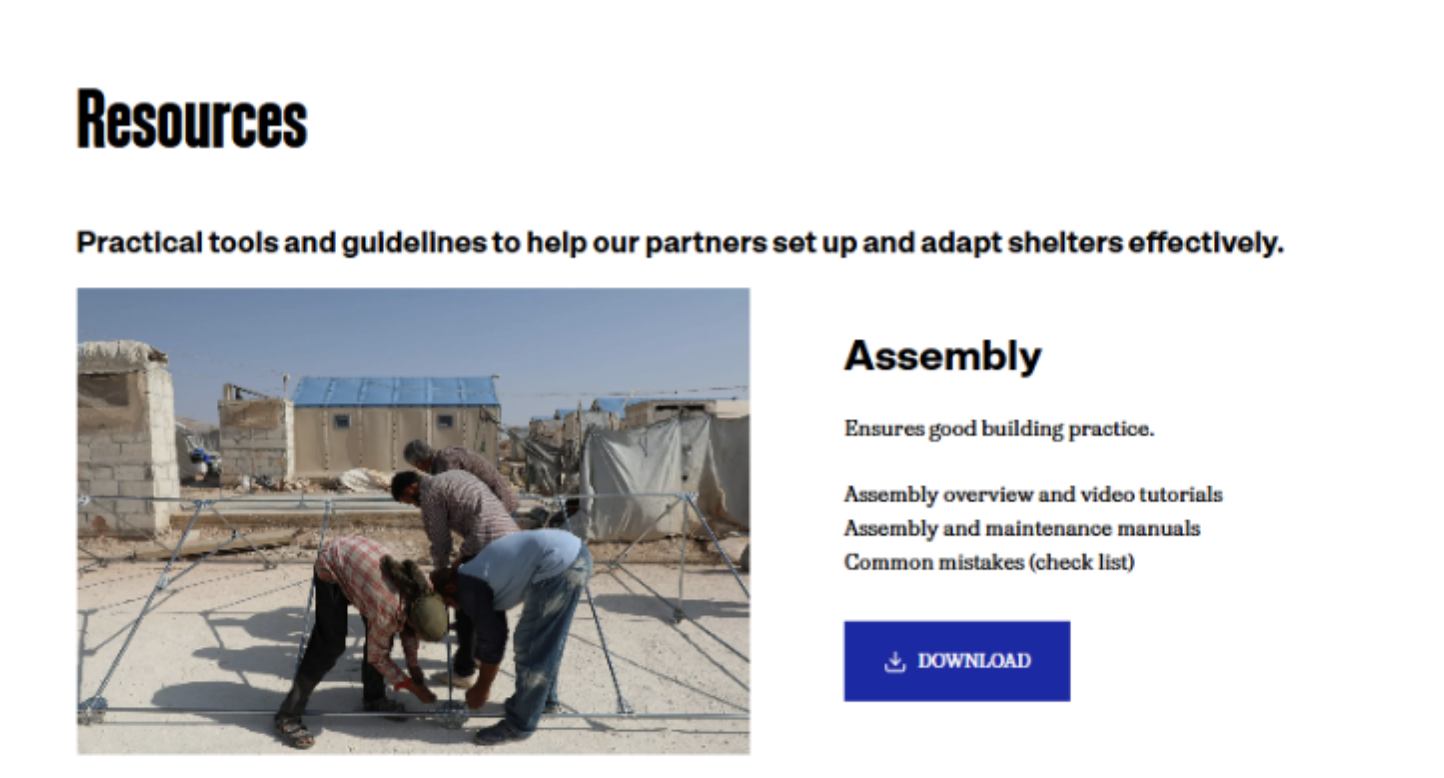 Resources

Practical tools and guidelines to help our partners set up and adapt shelters effectively.

Assembly

Ensures good building practice.

Assembly overview and video tutorials
Assembly and maintenance manuals
Common mistakes (check list)

DOWNLOAD